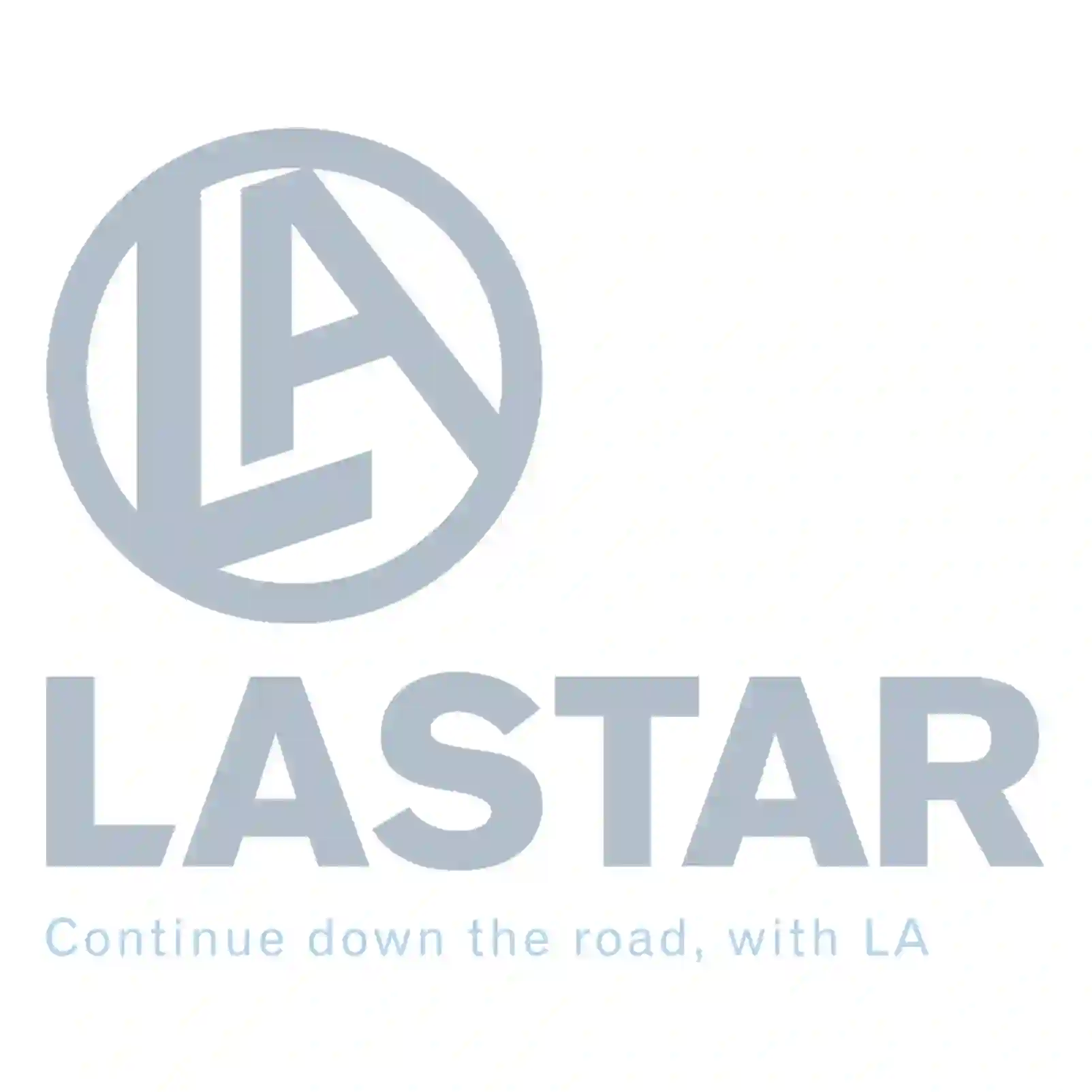 LA

LASTAR

Continue down the road, with LA